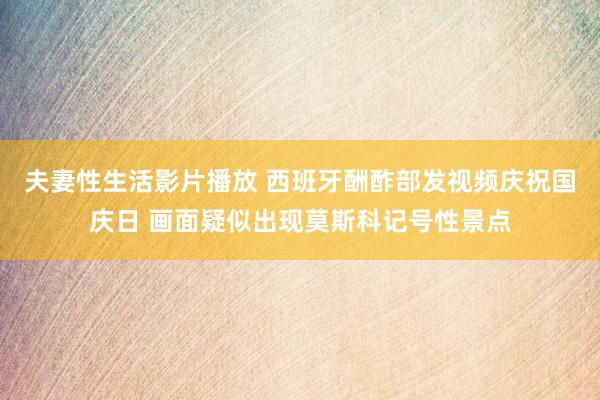 夫妻性生活影片播放 西班牙酬酢部发视频庆祝国庆日 画面疑似出现莫斯科记号性景点